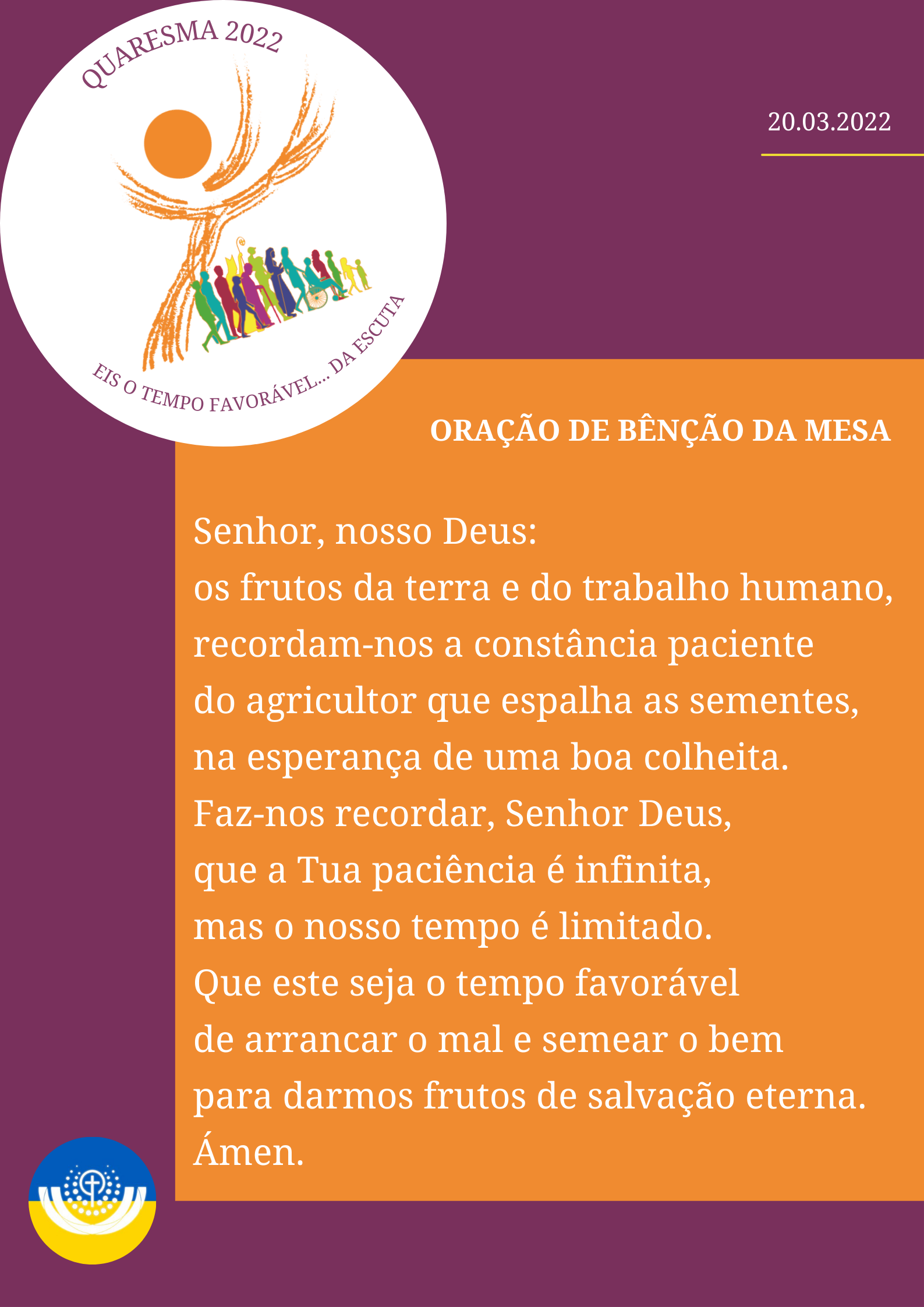 QUARESMA 2022

EIS O TEMPO FAVORÁVEL... DA ESCUTA

20.03.2022

ORAÇÃO DE BÊNÇÃO DA MESA

Senhor, nosso Deus:
os frutos da terra e do trabalho humano,
recordam-nos a constância paciente
do agricultor que espalha as sementes,
na esperança de uma boa colheita.
Faz-nos recordar, Senhor Deus,
que a Tua paciência é infinita,
mas o nosso tempo é limitado.
Que este seja o tempo favorável
de arrancar o mal e semear o bem
para darmos frutos de salvação eterna.
Ámen.